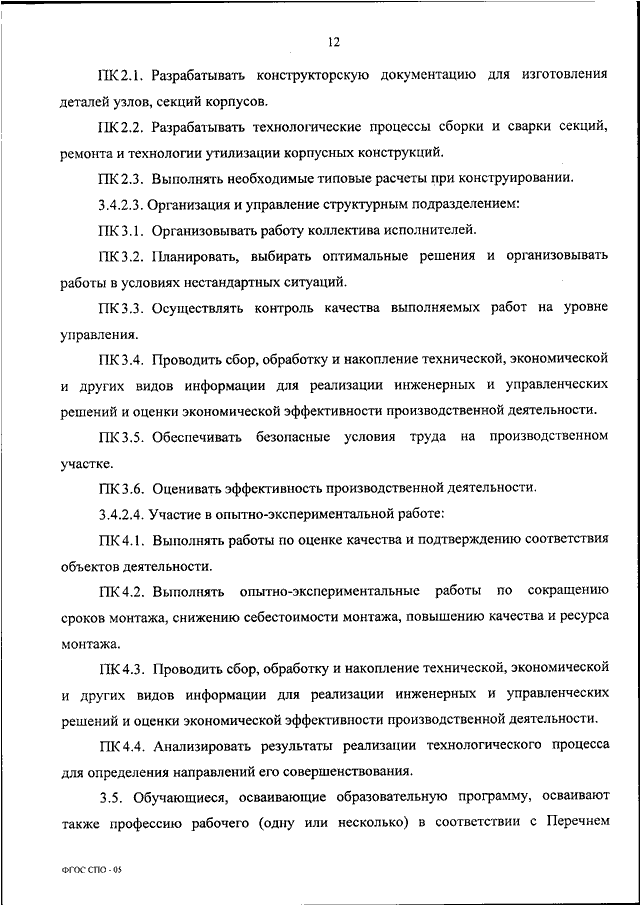 12

ПК 2.1. Разрабатывать конструкторскую документацию для изготовления деталей узлов, секций корпусов.

ПК 2.2. Разрабатывать технологические процессы сборки и сварки секций, ремонта и технологии утилизации корпусных конструкций.

ПК 2.3. Выполнять необходимые типовые расчеты при конструировании.

3.4.2.3. Организация и управление структурным подразделением:

ПК 3.1. Организовывать работу коллектива исполнителей.

ПК 3.2. Планировать, выбирать оптимальные решения и организовывать работы в условиях нестандартных ситуаций.

ПК 3.3. Осуществлять контроль качества выполняемых работ на уровне управления.

ПК 3.4. Проводить сбор, обработку и накопление технической, экономической и других видов информации для реализации инженерных и управленческих решений и оценки экономической эффективности производственной деятельности.

ПК 3.5. Обеспечивать безопасные условия труда на производственном участке.

ПК 3.6. Оценивать эффективность производственной деятельности.

3.4.2.4. Участие в опытно-экспериментальной работе:

ПК 4.1. Выполнять работы по оценке качества и подтверждению соответствия объектов деятельности.

ПК 4.2. Выполнять опытно-экспериментальные работы по сокращению сроков монтажа, снижению себестоимости монтажа, повышению качества и ресурса монтажа.

ПК 4.3. Проводить сбор, обработку и накопление технической, экономической и других видов информации для реализации инженерных и управленческих решений и оценки экономической эффективности производственной деятельности.

ПК 4.4. Анализировать результаты реализации технологического процесса для определения направлений его совершенствования.

3.5. Обучающиеся, осваивающие образовательную программу, осваивают также профессию рабочего (одну или несколько) в соответствии с Перечнем

ФГОС СПО - 05